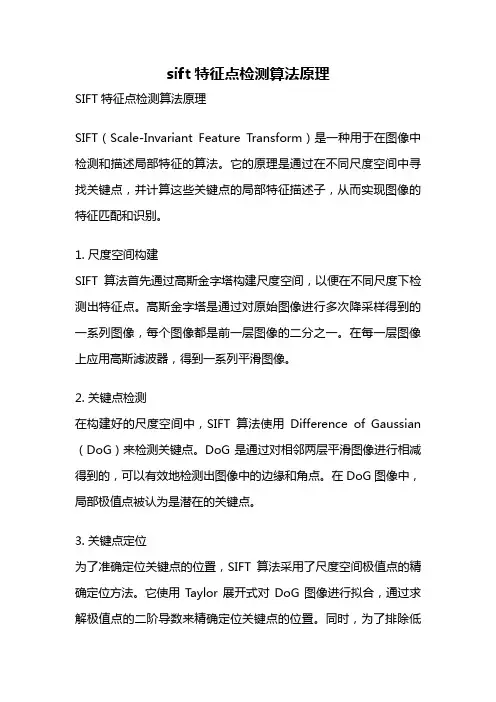 sift 特征点检测算法原理

SIFT 特征点检测算法原理

SIFT（Scale-Invariant Feature Transform）是一种用于在图像中检测和描述局部特征的算法。它的原理是通过在不同尺度空间中寻找关键点，并计算这些关键点的局部特征描述子，从而实现图像的特征匹配和识别。

1. 尺度空间构建
SIFT 算法首先通过高斯金字塔构建尺度空间，以便在不同尺度下检测出特征点。高斯金字塔是通过对原始图像进行多次降采样得到的一系列图像，每个图像都是前一层图像的二分之一。在每一层图像上应用高斯滤波器，得到一系列平滑图像。

2. 关键点检测
在构建好的尺度空间中，SIFT 算法使用 Difference of Gaussian（DoG）来检测关键点。DoG 是通过对相邻两层平滑图像进行相减得到的，可以有效地检测出图像中的边缘和角点。在 DoG 图像中，局部极值点被认为是潜在的关键点。

3. 关键点定位
为了准确定位关键点的位置，SIFT 算法采用了尺度空间极值点的精确定位方法。它使用 Taylor 展开式对 DoG 图像进行拟合，通过求解极值点的二阶导数来精确定位关键点的位置。同时，为了排除低